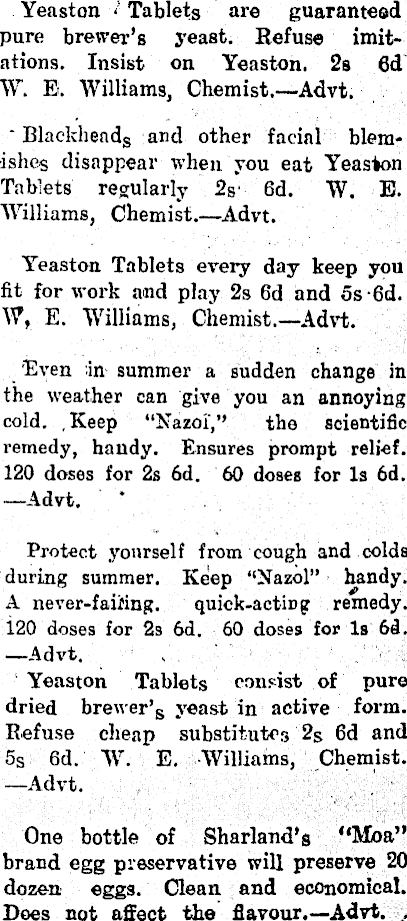 Yeaston Tablets are guaranteed pure brewer's yeast. Refuse imitations. Insist on Yeaston. 2s 6d W. E. Williams, Chemist.—Advt.

Blackheads and other facial blemishes disappear when you eat Yeaston Tablets regularly 2s 6d. W. E. Williams, Chemist.—Advt.

Yeaston Tablets every day keep you fit for work and play 2s 6d and 5s 6d. W, E. Williams, Chemist.—Advt.

Even in summer a sudden change in the weather can give you an annoying cold. Keep "Nazol," the scientific remedy, handy. Ensures prompt relief. 120 doses for 2s 6d. 60 doses for 1s 6d. —Advt.

Protect yourself from cough and colds during summer. Keep "Nazol" handy. A never-failing. quick-acting remedy. 120 doses for 2s 6d. 60 doses for 1s 6d. —Advt.

Yeaston Tablets consist of pure dried brewer's yeast in active form. Refuse cheap substitutes 2s 6d and 5s 6d. W. E. Williams, Chemist. —Advt.

One bottle of Sharland's "Moa" brand egg preservative will preserve 20 dozen eggs. Clean and economical. Does not affect the flavour.—Advt.